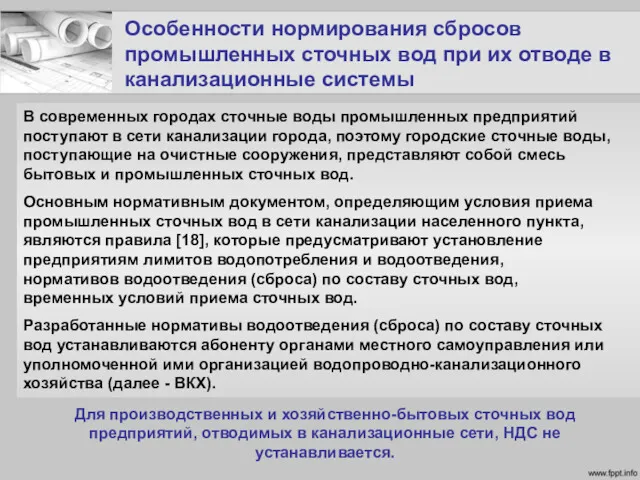 Особенности нормирования сбросов промышленных сточных вод при их отводе в канализационные системы

В современных городах сточные воды промышленных предприятий поступают в сети канализации города, поэтому городские сточные воды, поступающие на очистные сооружения, представляют собой смесь бытовых и промышленных сточных вод.

Основным нормативным документом, определяющим условия приема промышленных сточных вод в сети канализации населенного пункта, являются правила [18], которые предусматривают установление предприятиям лимитов водопотребления и водоотведения, нормативов водоотведения (сброса) по составу сточных вод, временных условий приема сточных вод.

Разработанные нормативы водоотведения (сброса) по составу сточных вод устанавливаются абоненту органами местного самоуправления или уполномоченной ими организацией водопроводно-канализационного хозяйства (далее - ВКХ).

Для производственных и хозяйственно-бытовых сточных вод предприятий, отводимых в канализационные сети, НДС не устанавливается.

www.fppt.info